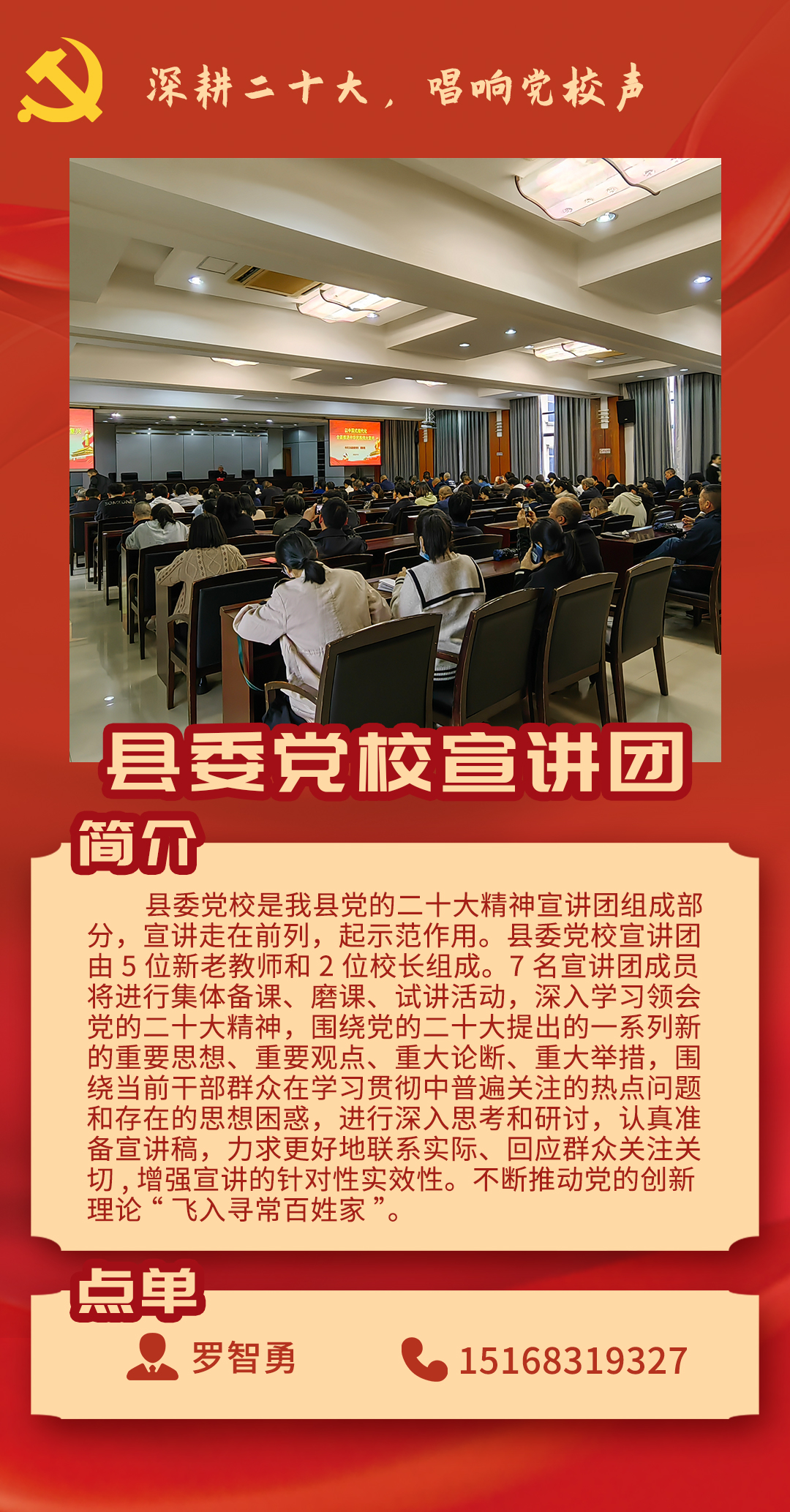 深耕二十大，唱响党校声

县委党校宣讲团

简介

县委党校是我县党的二十大精神宣讲团组成部分，宣讲走在前列，起示范作用。县委党校宣讲团由 5 位新老教师和 2 位校长组成。7 名宣讲团成员将进行集体备课、磨课、试讲活动，深入学习领会党的二十大精神，围绕党的二十大提出的一系列新的重要思想、重要观点、重大论断、重大举措，围绕当前干部群众在学习贯彻中普遍关注的热点问题和存在的思想困惑，进行深入思考和研讨，认真准备宣讲稿，力求更好地联系实际、回应群众关注关切，增强宣讲的针对性实效性。不断推动党的创新理论“飞入寻常百姓家”。

点单

罗智勇

15168319327